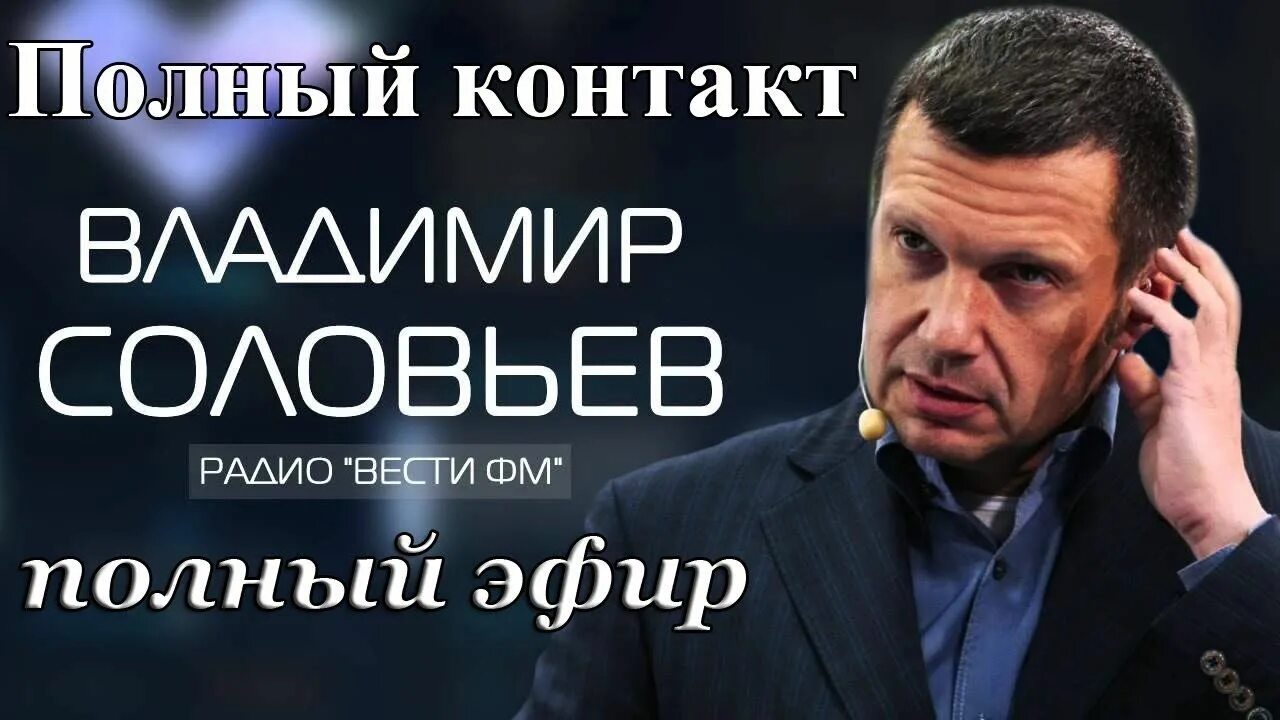 Полный контакт

ВЛАДИМИР СОЛОВЬЕВ

РАДИО "ВЕСТИ ФМ"

полный эфир